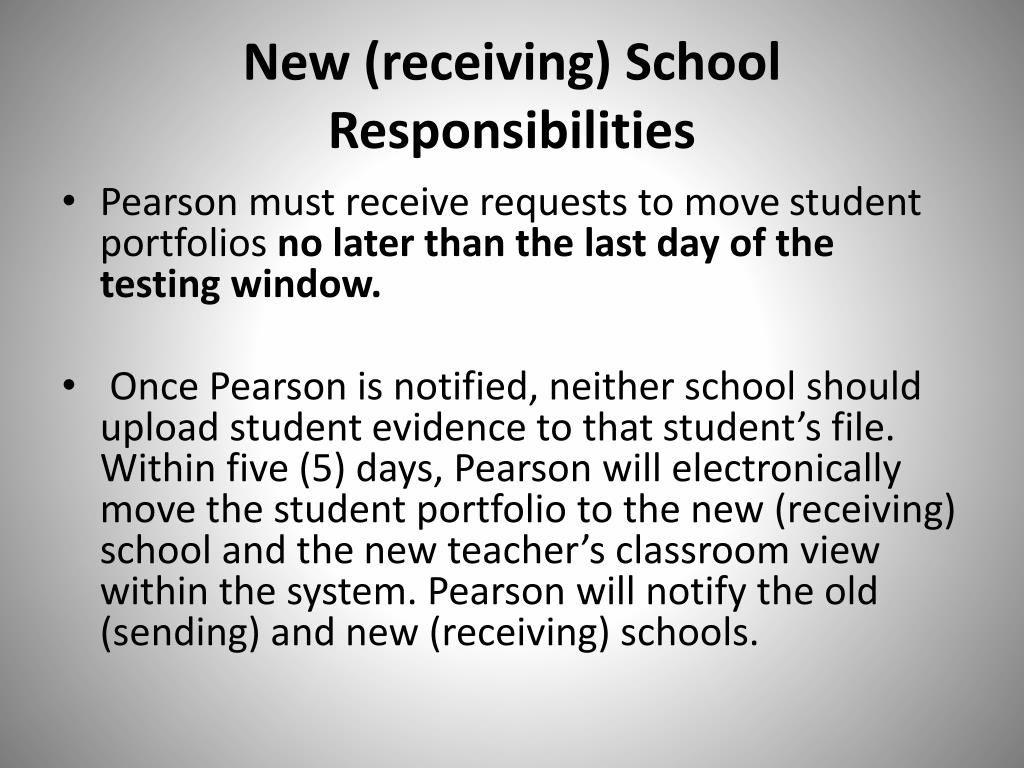 New (receiving) School Responsibilities

• Pearson must receive requests to move student portfolios no later than the last day of the testing window.

• Once Pearson is notified, neither school should upload student evidence to that student’s file. Within five (5) days, Pearson will electronically move the student portfolio to the new (receiving) school and the new teacher’s classroom view within the system. Pearson will notify the old (sending) and new (receiving) schools.